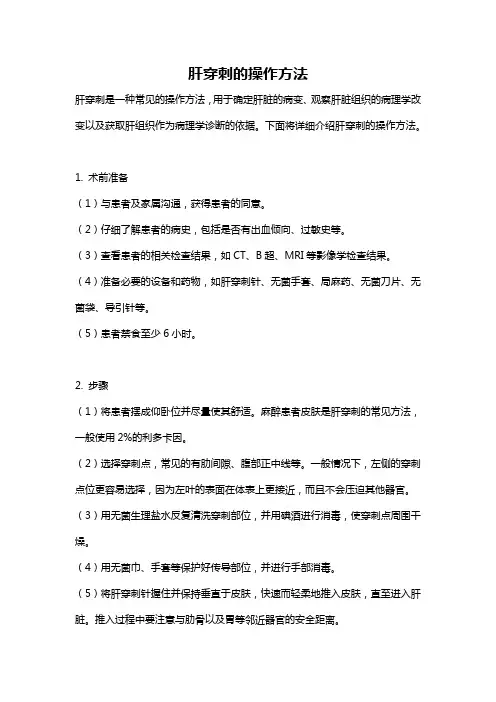 肝穿刺的操作方法

肝穿刺是一种常见的操作方法，用于确定肝脏的病变、观察肝脏组织的病理学改变以及获取肝组织作为病理学诊断的依据。下面将详细介绍肝穿刺的操作方法。

1. 术前准备

（1）与患者及家属沟通，获得患者的同意。

（2）仔细了解患者的病史，包括是否有出血倾向、过敏史等。

（3）查看患者的相关检查结果，如 CT、B 超、MRI 等影像学检查结果。

（4）准备必要的设备和药物，如肝穿刺针、无菌手套、局麻药、无菌刀片、无菌袋、导引针等。

（5）患者禁食至少 6 小时。

2. 步骤

（1）将患者摆成仰卧位并尽量使其舒适。麻醉患者皮肤是肝穿刺的常见方法，一般使用 2%的利多卡因。

（2）选择穿刺点，常见的有肋间隙、腹部正中线等。一般情况下，左侧的穿刺点位更容易选择，因为左叶的表面在体表上更接近，而且不会压迫其他器官。

（3）用无菌生理盐水反复清洗穿刺部位，并用碘酒进行消毒，使穿刺点周围干燥。

（4）用无菌巾、手套等保护好传导部位，并进行手部消毒。

（5）将肝穿刺针握住并保持垂直于皮肤，快速而轻柔地推入皮肤，直至进入肝脏。推入过程中要注意与肋骨以及胃等邻近器官的安全距离。